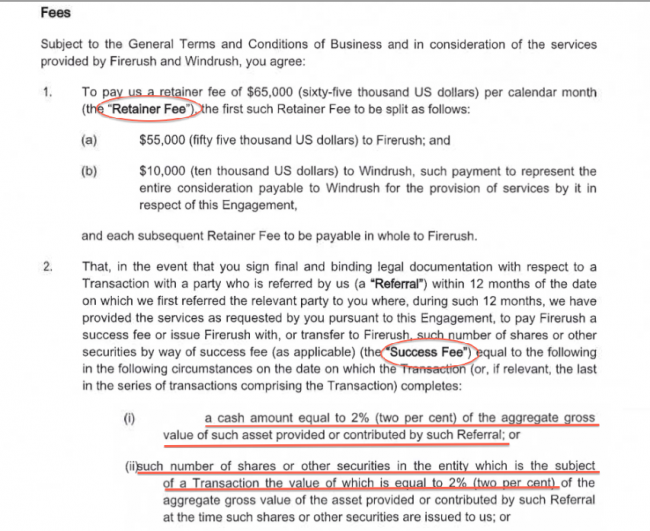 Fees

Subject to the General Terms and Conditions of Business and in consideration of the services provided by Firerush and Windrush, you agree:

1. To pay us a retainer fee of $65,000 (sixty-five thousand US dollars) per calendar month (the "Retainer Fee"), the first such Retainer Fee to be split as follows:

(a) $55,000 (fifty five thousand US dollars) to Firerush; and

(b) $10,000 (ten thousand US dollars) to Windrush, such payment to represent the entire consideration payable to Windrush for the provision of services by it in respect of this Engagement,

and each subsequent Retainer Fee to be payable in whole to Firerush.

2. That, in the event that you sign final and binding legal documentation with respect to a Transaction with a party who is referred by us (a "Referral") within 12 months of the date on which we first referred the relevant party to you where, during such 12 months, we have provided the services as requested by you pursuant to this Engagement, to pay Firerush a success fee or issue Firerush with, or transfer to Firerush, such number of shares or other securities by way of success fee (as applicable) (the "Success Fee") equal to the following in the following circumstances on the date on which the Transaction (or, if relevant, the last in the series of transactions comprising the Transaction) completes:

(i) a cash amount equal to 2% (two per cent) of the aggregate gross value of such asset provided or contributed by such Referral; or

(ii) such number of shares or other securities in the entity which is the subject of a Transaction the value of which is equal to 2% (two per cent) of the aggregate gross value of the asset provided or contributed by such Referral at the time such shares or other securities are issued to us; or